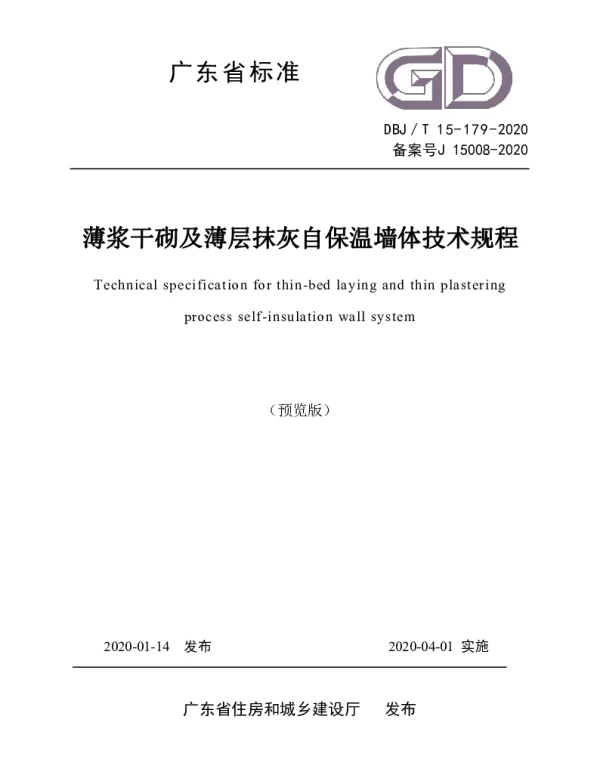 广东省标准

GD

DBJ / T 15-179-2020
备案号J 15008-2020

薄浆干砌及薄层抹灰自保温墙体技术规程

Technical specification for thin-bed laying and thin plastering process self-insulation wall system

（预览版）

2020-01-14 发布

2020-04-01 实施

广东省住房和城乡建设厅 发布